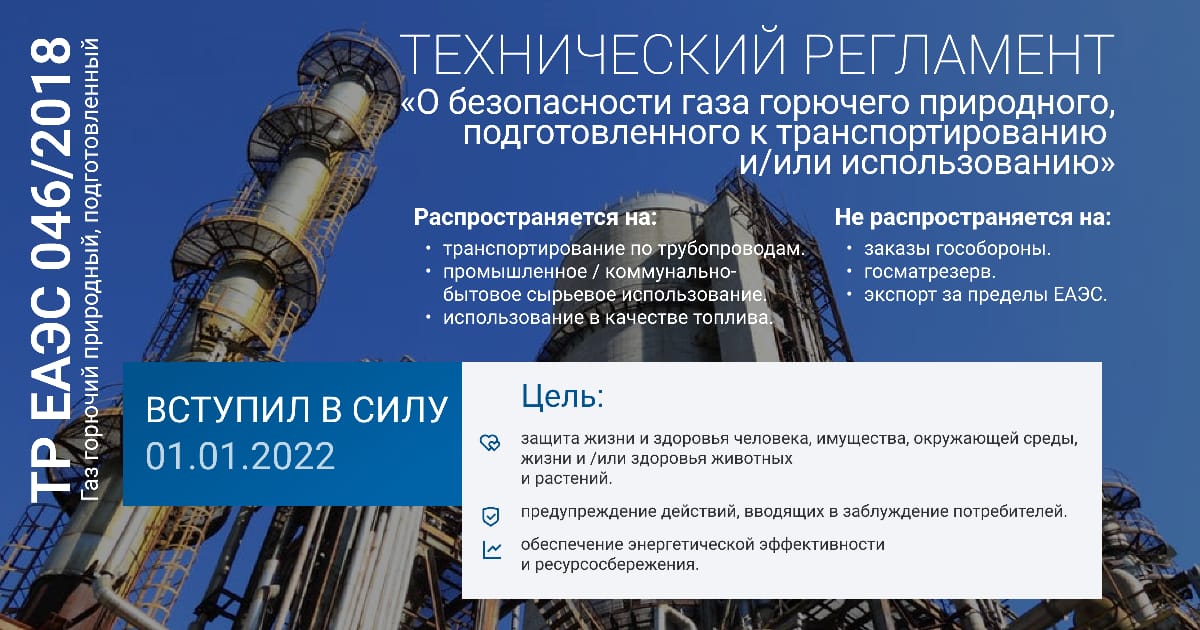 ТР ЕАЭС 046/2018
Газ горючий природный, подготовленный

ТЕХНИЧЕСКИЙ РЕГЛАМЕНТ
«О безопасности газа горючего природного, подготовленного к транспортированию и/или использованию»

Распространяется на:
• транспортирование по трубопроводам.
• промышленное / коммунально-бытовое сырьевое использование.
• использование в качестве топлива.

Не распространяется на:
• заказы гособороны.
• госматрезерв.
• экспорт за пределы ЕАЭС.

ВСТУПИЛ В СИЛУ
01.01.2022

Цель:
защита жизни и здоровья человека, имущества, окружающей среды, жизни и /или здоровья животных и растений.
предупреждение действий, вводящих в заблуждение потребителей.
обеспечение энергетической эффективности и ресурсосбережения.